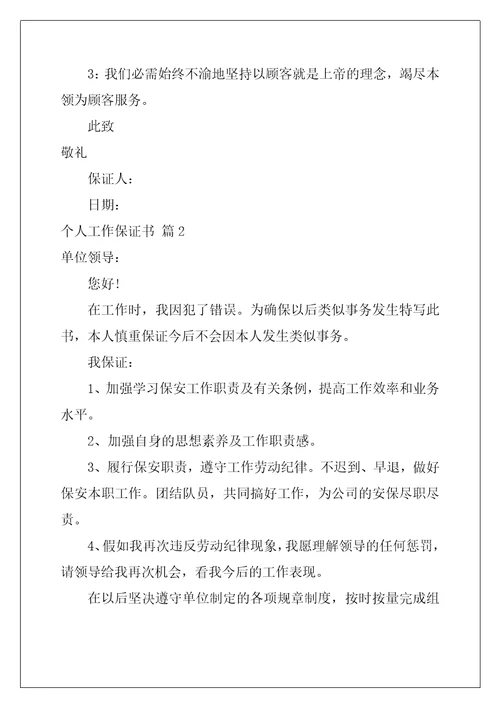 3：我们必需始终不渝地坚持以顾客就是上帝的理念，竭尽本领为顾客服务。

此致

敬礼

保证人：

日期：

个人工作保证书 篇2

单位领导：

您好！

在工作时，我因犯了错误。为确保以后类似事务发生特写此书，本人慎重保证今后不会因本人发生类似事务。

我保证：

1、加强学习保安工作职责及有关条例，提高工作效率和业务水平。

2、加强自身的思想素养及工作职责感。

3、履行保安职责，遵守工作劳动纪律。不迟到、早退，做好保安本职工作。团结队员，共同搞好工作，为公司的安保尽职尽责。

4、假如我再次违反劳动纪律现象，我愿理解领导的任何惩罚，请领导给我再次机会，看我今后的工作表现。

在以后坚决遵守单位制定的各项规章制度，按时按量完成组